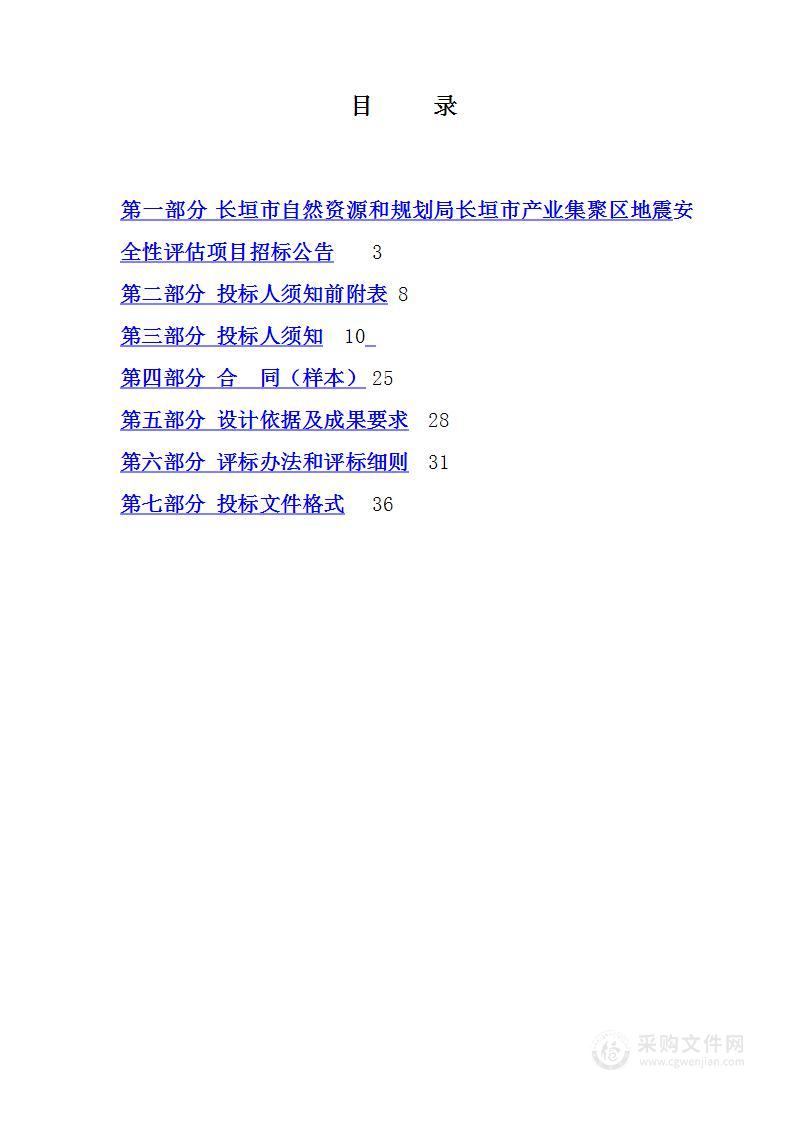 目　　录

第一部分 长垣市自然资源和规划局长垣市产业集聚区地震安全性评估项目招标公告　3

第二部分 投标人须知前附表 8

第三部分 投标人须知　10

第四部分 合　同（样本）25

第五部分 设计依据及成果要求　28

第六部分 评标办法和评标细则　31

第七部分 投标文件格式　36

采购文件网
www.cgwenjian.com